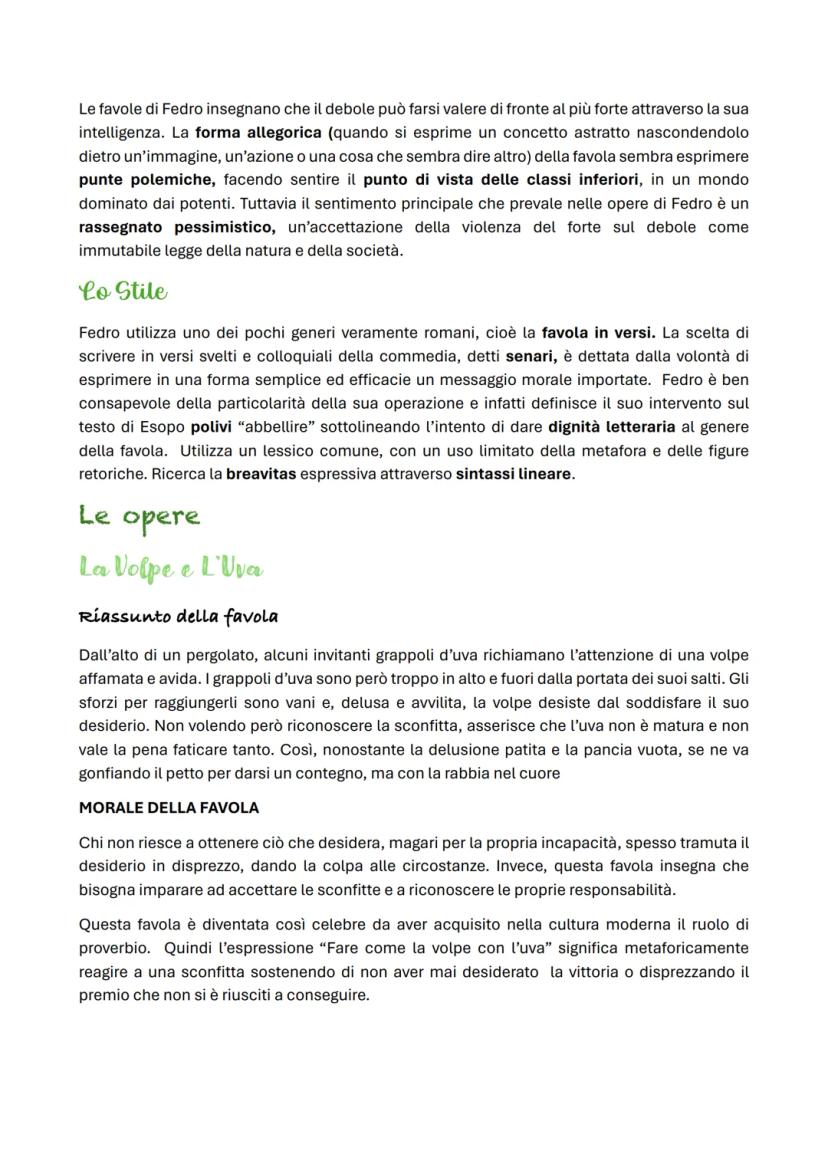 Le favole di Fedro insegnano che il debole può farsi valere di fronte al più forte attraverso la sua intelligenza. La forma allegorica (quando si esprime un concetto astratto nascondendolo dietro un'immagine, un'azione o una cosa che sembra dire altro) della favola sembra esprimere punte polemiche, facendo sentire il punto di vista delle classi inferiori, in un mondo dominato dai potenti. Tuttavia il sentimento principale che prevale nelle opere di Fedro è un rassegnato pessimistico, un'accettazione della violenza del forte sul debole come immutabile legge della natura e della società.

Lo Stile

Fedro utilizza uno dei pochi generi veramente romani, cioè la favola in versi. La scelta di scrivere in versi svelti e colloquiali della commedia, detti senari, è dettata dalla volontà di esprimere in una forma semplice ed efficacie un messaggio morale importate. Fedro è ben consapevole della particolarità della sua operazione e infatti definisce il suo intervento sul testo di Esopo polivi "abbellire" sottolineando l'intento di dare dignità letteraria al genere della favola. Utilizza un lessico comune, con un uso limitato della metafora e delle figure retoriche. Ricerca la breavitas espressiva attraverso sintassi lineare.

Le opere

La Volpe e L'Uva

Riassunto della favola

Dall'alto di un pergolato, alcuni invitanti grappoli d'uva richiamano l'attenzione di una volpe affamata e avida. I grappoli d'uva sono però troppo in alto e fuori dalla portata dei suoi salti. Gli sforzi per raggiungerli sono vani e, delusa e avvilita, la volpe desiste dal soddisfare il suo desiderio. Non volendo però riconoscere la sconfitta, asserisce che l'uva non è matura e non vale la pena faticare tanto. Così, nonostante la delusione patita e la pancia vuota, se ne va gonfiando il petto per darsi un contegno, ma con la rabbia nel cuore

MORALE DELLA FAVOLA

Chi non riesce a ottenere ciò che desidera, magari per la propria incapacità, spesso tramuta il desiderio in disprezzo, dando la colpa alle circostanze. Invece, questa favola insegna che bisogna imparare ad accettare le sconfitte e a riconoscere le proprie responsabilità.

Questa favola è diventata così celebre da aver acquisito nella cultura moderna il ruolo di proverbio. Quindi l'espressione "Fare come la volpe con l'uva" significa metaforicamente reagire a una sconfitta sostenendo di non aver mai desiderato la vittoria o disprezzando il premio che non si è riusciti a conseguire.